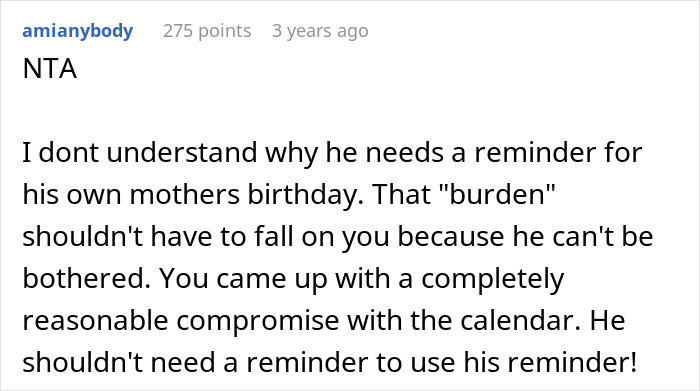 amianybody 275 points 3 years ago

NTA

I dont understand why he needs a reminder for his own mothers birthday. That "burden" shouldn't have to fall on you because he can't be bothered. You came up with a completely reasonable compromise with the calendar. He shouldn't need a reminder to use his reminder!